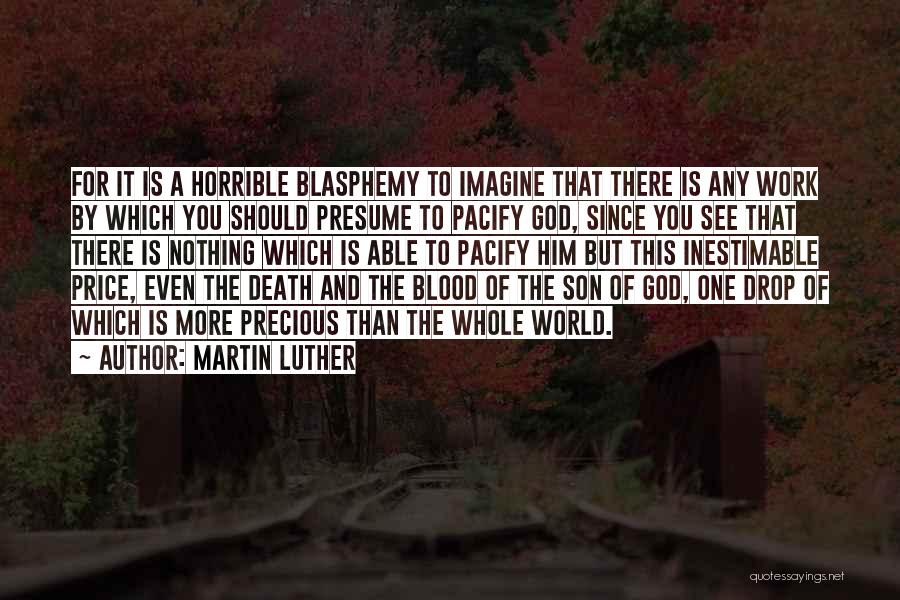 FOR IT IS A HORRIBLE BLASPHEMY TO IMAGINE THAT THERE IS ANY WORK BY WHICH YOU SHOULD PRESUME TO PACIFY GOD, SINCE YOU SEE THAT THERE IS NOTHING WHICH IS ABLE TO PACIFY HIM BUT THIS INESTIMABLE PRICE, EVEN THE DEATH AND THE BLOOD OF THE SON OF GOD, ONE DROP OF WHICH IS MORE PRECIOUS THAN THE WHOLE WORLD.

~ AUTHOR: MARTIN LUTHER

quotessayings.net